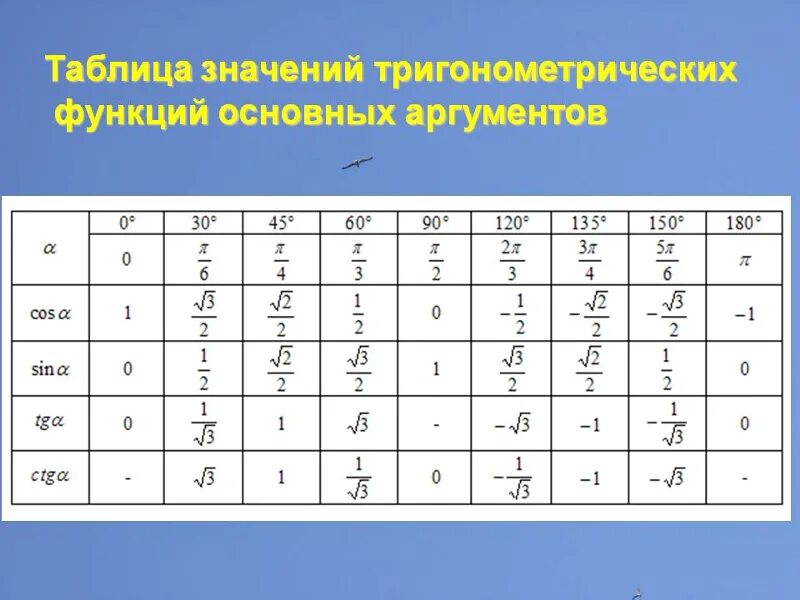 Таблица значений тригонометрических функций основных аргументов

| $\alpha$ | 0° | 30° | 45° | 60° | 90° | 120° | 135° | 150° | 180° |
|---|---|---|---|---|---|---|---|---|---|
| | 0 | $\frac{\pi}{6}$ | $\frac{\pi}{4}$ | $\frac{\pi}{3}$ | $\frac{\pi}{2}$ | $\frac{2\pi}{3}$ | $\frac{3\pi}{4}$ | $\frac{5\pi}{6}$ | $\pi$ |
| $\cos\alpha$ | 1 | $\frac{\sqrt{3}}{2}$ | $\frac{\sqrt{2}}{2}$ | $\frac{1}{2}$ | 0 | $-\frac{1}{2}$ | $-\frac{\sqrt{2}}{2}$ | $-\frac{\sqrt{3}}{2}$ | $-1$ |
| $\sin\alpha$ | 0 | $\frac{1}{2}$ | $\frac{\sqrt{2}}{2}$ | $\frac{\sqrt{3}}{2}$ | 1 | $\frac{\sqrt{3}}{2}$ | $\frac{\sqrt{2}}{2}$ | $\frac{1}{2}$ | 0 |
| $tg\alpha$ | 0 | $\frac{1}{\sqrt{3}}$ | 1 | $\sqrt{3}$ | - | $-\sqrt{3}$ | $-1$ | $-\frac{1}{\sqrt{3}}$ | 0 |
| $ctg\alpha$ | - | $\sqrt{3}$ | 1 | $\frac{1}{\sqrt{3}}$ | 0 | $-\frac{1}{\sqrt{3}}$ | $-1$ | $-\sqrt{3}$ | - |